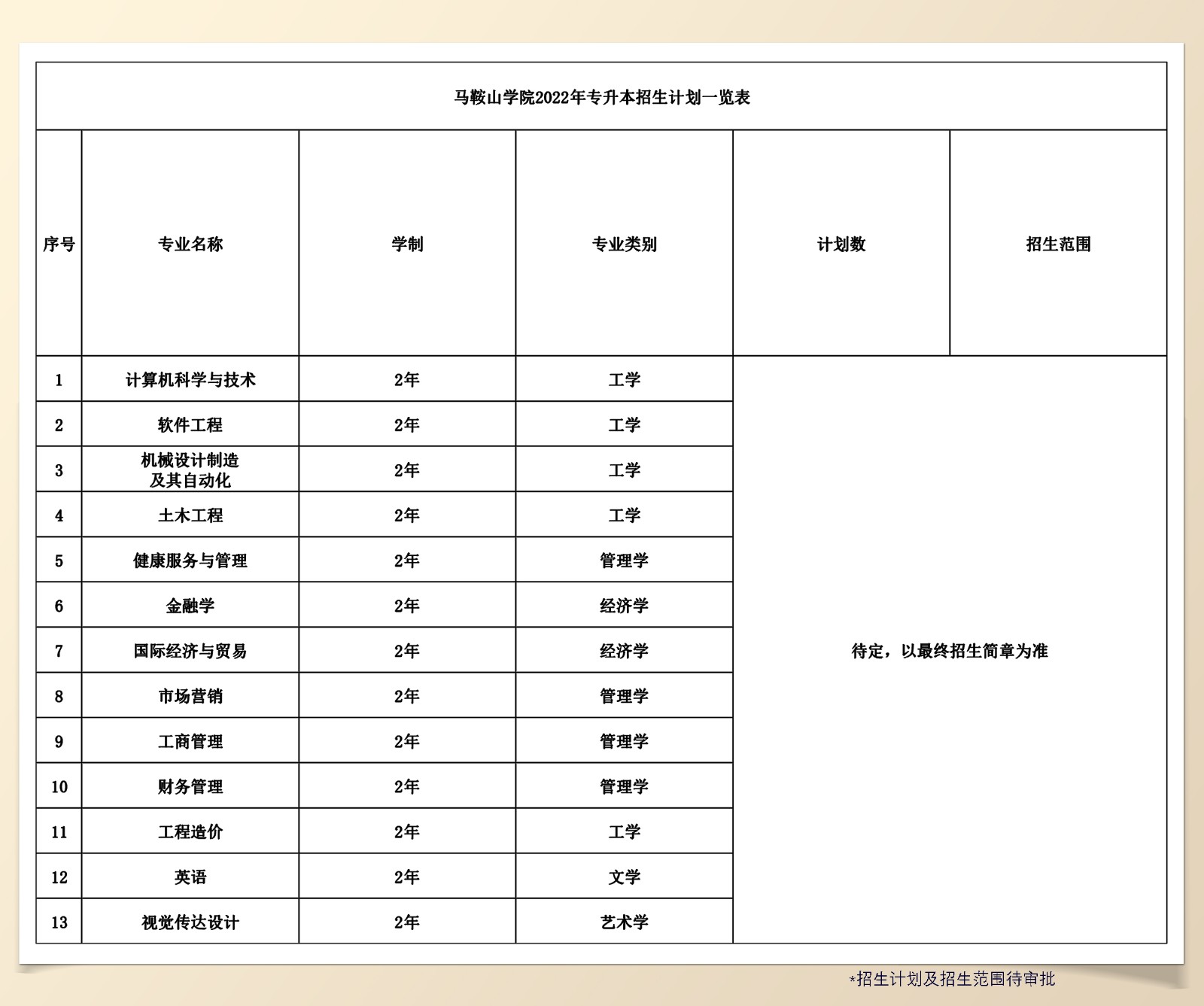 马鞍山学院2022年专升本招生计划一览表

| 序号 | 专业名称 | 学制 | 专业类别 | 计划数 | 招生范围 |
|---|---|---|---|---|---|
| 1 | 计算机科学与技术 | 2年 | 工学 | 待定，以最终招生简章为准 | |
| 2 | 软件工程 | 2年 | 工学 | | |
| 3 | 机械设计制造及其自动化 | 2年 | 工学 | | |
| 4 | 土木工程 | 2年 | 工学 | | |
| 5 | 健康服务与管理 | 2年 | 管理学 | | |
| 6 | 金融学 | 2年 | 经济学 | | |
| 7 | 国际经济与贸易 | 2年 | 经济学 | | |
| 8 | 市场营销 | 2年 | 管理学 | | |
| 9 | 工商管理 | 2年 | 管理学 | | |
| 10 | 财务管理 | 2年 | 管理学 | | |
| 11 | 工程造价 | 2年 | 工学 | | |
| 12 | 英语 | 2年 | 文学 | | |
| 13 | 视觉传达设计 | 2年 | 艺术学 | | |

*招生计划及招生范围待审批